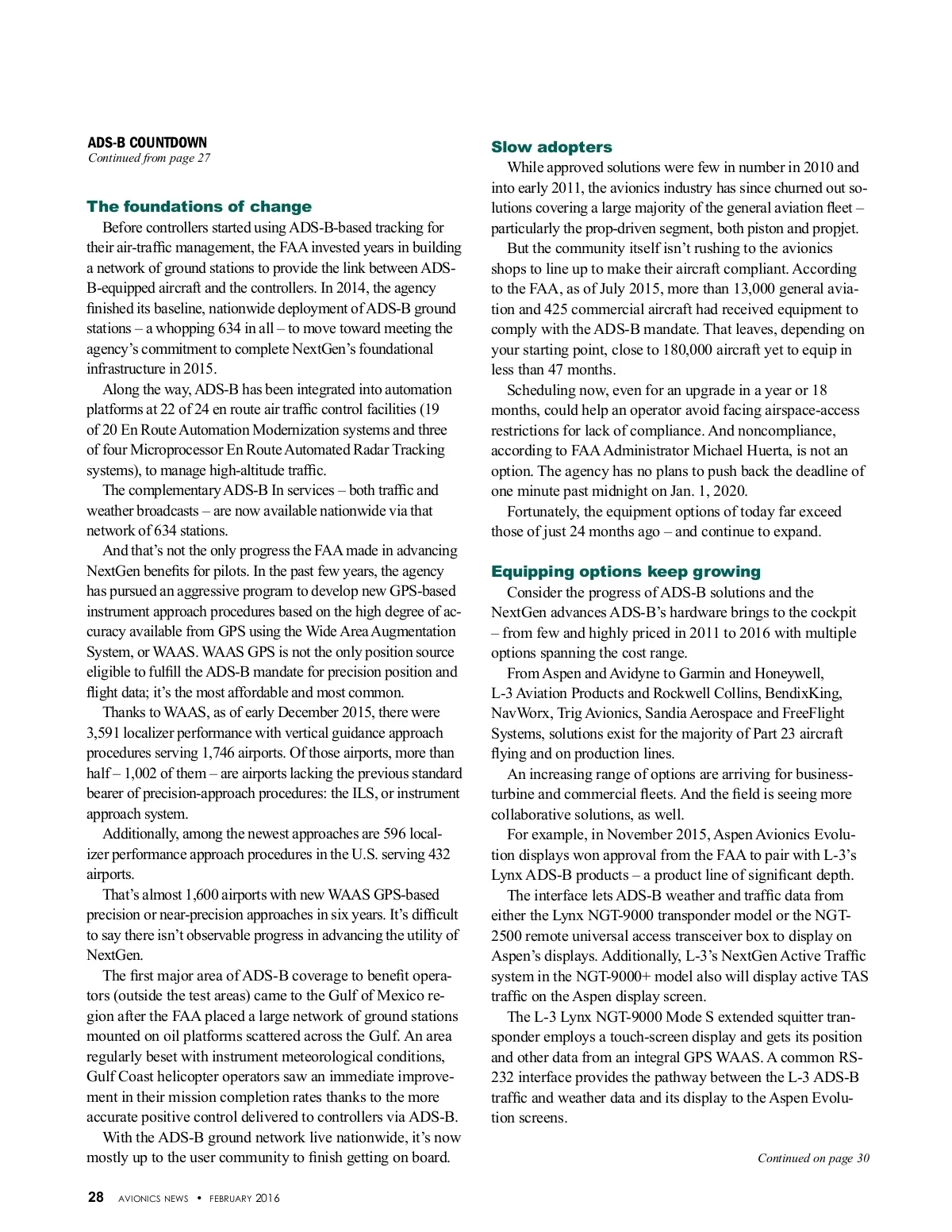 ADS-B COUNTDOWN
Continued from page 27

The foundations of change

Before controllers started using ADS-B-based tracking for their air-traffic management, the FAA invested years in building a network of ground stations to provide the link between ADS-B-equipped aircraft and the controllers. In 2014, the agency finished its baseline, nationwide deployment of ADS-B ground stations – a whopping 634 in all – to move toward meeting the agency's commitment to complete NextGen's foundational infrastructure in 2015.

Along the way, ADS-B has been integrated into automation platforms at 22 of 24 en route air traffic control facilities (19 of 20 En Route Automation Modernization systems and three of four Microprocessor En Route Automated Radar Tracking systems), to manage high-altitude traffic.

The complementary ADS-B In services – both traffic and weather broadcasts – are now available nationwide via that network of 634 stations.

And that's not the only progress the FAA made in advancing NextGen benefits for pilots. In the past few years, the agency has pursued an aggressive program to develop new GPS-based instrument approach procedures based on the high degree of accuracy available from GPS using the Wide Area Augmentation System, or WAAS. WAAS GPS is not the only position source eligible to fulfill the ADS-B mandate for precision position and flight data; it's the most affordable and most common.

Thanks to WAAS, as of early December 2015, there were 3,591 localizer performance with vertical guidance approach procedures serving 1,746 airports. Of those airports, more than half – 1,002 of them – are airports lacking the previous standard bearer of precision-approach procedures: the ILS, or instrument approach system.

Additionally, among the newest approaches are 596 localizer performance approach procedures in the U.S. serving 432 airports.

That's almost 1,600 airports with new WAAS GPS-based precision or near-precision approaches in six years. It's difficult to say there isn't observable progress in advancing the utility of NextGen.

The first major area of ADS-B coverage to benefit operators (outside the test areas) came to the Gulf of Mexico region after the FAA placed a large network of ground stations mounted on oil platforms scattered across the Gulf. An area regularly beset with instrument meteorological conditions, Gulf Coast helicopter operators saw an immediate improvement in their mission completion rates thanks to the more accurate positive control delivered to controllers via ADS-B.

With the ADS-B ground network live nationwide, it's now mostly up to the user community to finish getting on board.

Slow adopters

While approved solutions were few in number in 2010 and into early 2011, the avionics industry has since churned out solutions covering a large majority of the general aviation fleet – particularly the prop-driven segment, both piston and propjet.

But the community itself isn't rushing to the avionics shops to line up to make their aircraft compliant. According to the FAA, as of July 2015, more than 13,000 general aviation and 425 commercial aircraft had received equipment to comply with the ADS-B mandate. That leaves, depending on your starting point, close to 180,000 aircraft yet to equip in less than 47 months.

Scheduling now, even for an upgrade in a year or 18 months, could help an operator avoid facing airspace-access restrictions for lack of compliance. And noncompliance, according to FAA Administrator Michael Huerta, is not an option. The agency has no plans to push back the deadline of one minute past midnight on Jan. 1, 2020.

Fortunately, the equipment options of today far exceed those of just 24 months ago – and continue to expand.

Equipping options keep growing

Consider the progress of ADS-B solutions and the NextGen advances ADS-B's hardware brings to the cockpit – from few and highly priced in 2011 to 2016 with multiple options spanning the cost range.

From Aspen and Avidyne to Garmin and Honeywell, L-3 Aviation Products and Rockwell Collins, BendixKing, NavWorx, Trig Avionics, Sandia Aerospace and FreeFlight Systems, solutions exist for the majority of Part 23 aircraft flying and on production lines.

An increasing range of options are arriving for business-turbine and commercial fleets. And the field is seeing more collaborative solutions, as well.

For example, in November 2015, Aspen Avionics Evolution displays won approval from the FAA to pair with L-3's Lynx ADS-B products – a product line of significant depth.

The interface lets ADS-B weather and traffic data from either the Lynx NGT-9000 transponder model or the NGT-2500 remote universal access transceiver box to display on Aspen's displays. Additionally, L-3's NextGen Active Traffic system in the NGT-9000+ model also will display active TAS traffic on the Aspen display screen.

The L-3 Lynx NGT-9000 Mode S extended squitter transponder employs a touch-screen display and gets its position and other data from an integral GPS WAAS. A common RS-232 interface provides the pathway between the L-3 ADS-B traffic and weather data and its display to the Aspen Evolution screens.

Continued on page 30

28 AVIONICS NEWS • FEBRUARY 2016